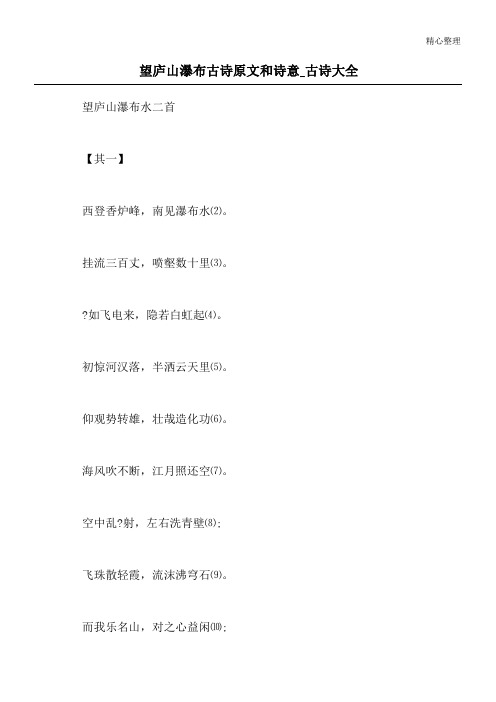 精心整理

望庐山瀑布古诗原文和诗意_古诗大全

望庐山瀑布水二首

【其一】

西登香炉峰，南见瀑布水⑵。

挂流三百丈，喷壑数十里⑶。

?如飞电来，隐若白虹起⑷。

初惊河汉落，半洒云天里⑸。

仰观势转雄，壮哉造化功⑹。

海风吹不断，江月照还空⑺。

空中乱?射，左右洗青壁⑻；

飞珠散轻霞，流沫沸穹石⑼。

而我乐名山，对之心益闲⑽；